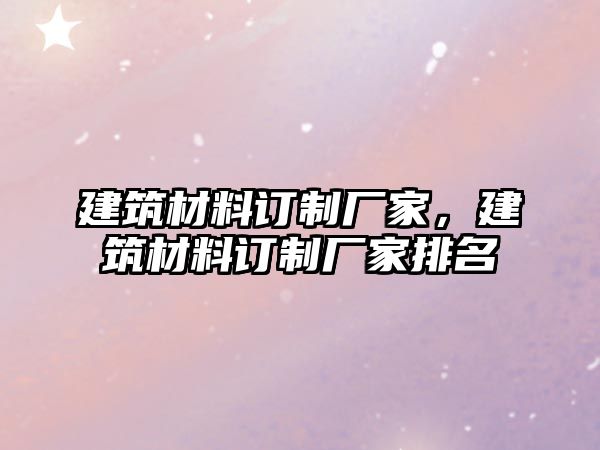 建筑材料订制厂家，建筑材料订制厂家排名